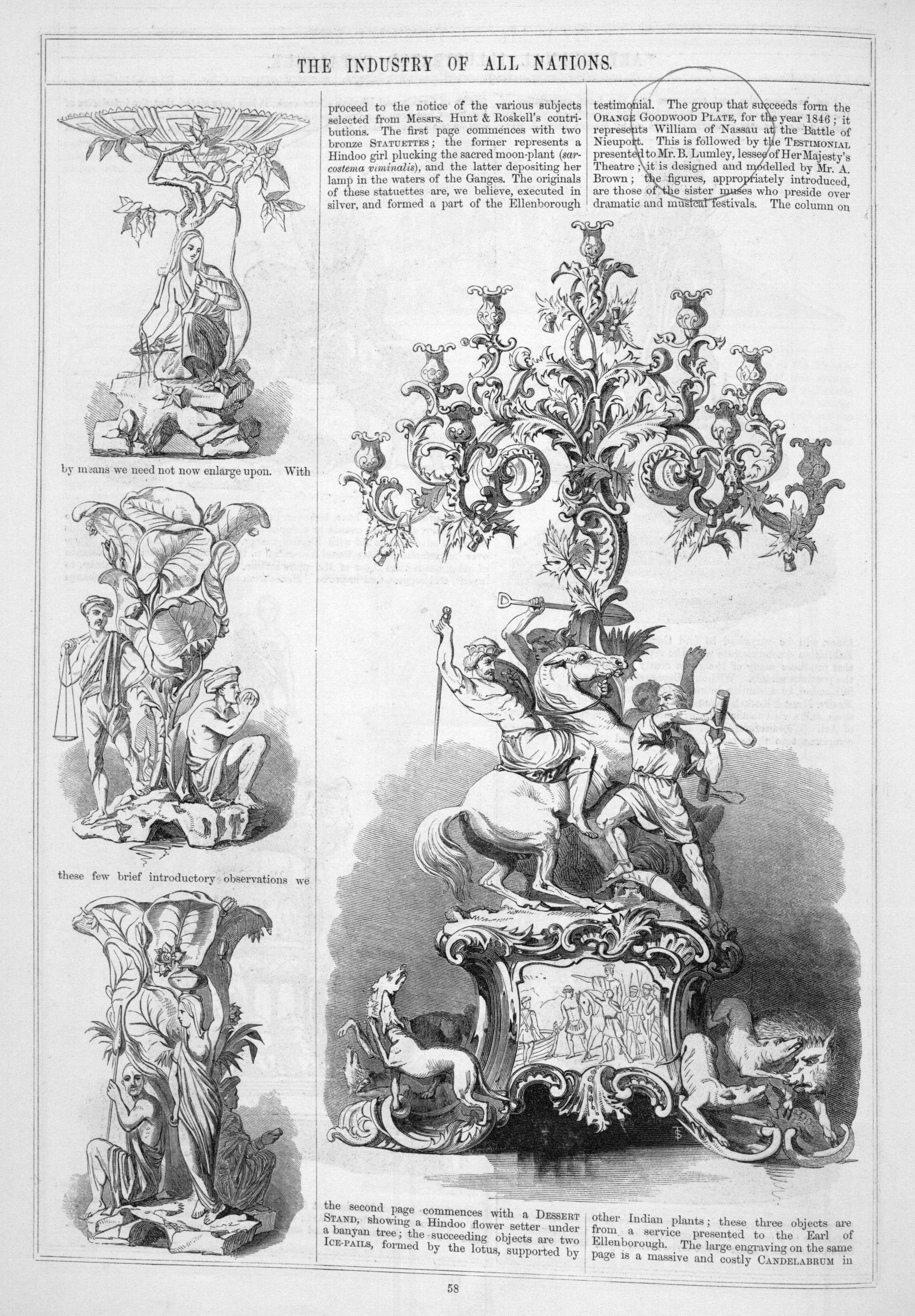 THE INDUSTRY OF ALL NATIONS.

by means we need not now enlarge upon. With

these few brief introductory observations we

proceed to the notice of the various subjects selected from Messrs. Hunt & Roskell's contributions. The first page commences with two bronze STATUETTES; the former represents a Hindoo girl plucking the sacred moon-plant (sarcostema viminalis), and the latter depositing her lamp in the waters of the Ganges. The originals of these statuettes are, we believe, executed in silver, and formed a part of the Ellenborough

testimonial. The group that succeeds form the ORANGE GOODWOOD PLATE, for the year 1846; it represents William of Nassau at the Battle of Nieuport. This is followed by the TESTIMONIAL presented to Mr. B. Lumley, lessee of Her Majesty's Theatre; it is designed and modelled by Mr. A. Brown; the figures, appropriately introduced, are those of the sister muses who preside over dramatic and musical festivals. The column on

the second page commences with a DESSERT STAND, showing a Hindoo flower setter under a banyan tree; the succeeding objects are two ICE-PAILS, formed by the lotus, supported by

other Indian plants; these three objects are from a service presented to the Earl of Ellenborough. The large engraving on the same page is a massive and costly CANDELABRUM in

58